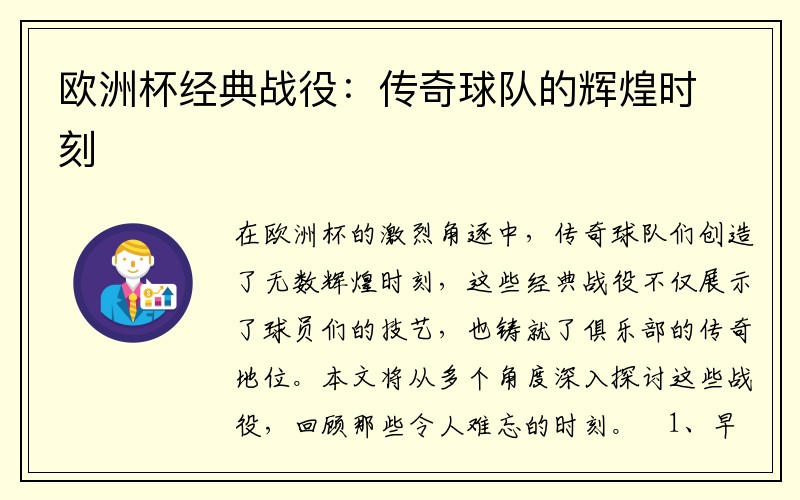 欧洲杯经典战役：传奇球队的辉煌时刻

在欧洲杯的激烈角逐中，传奇球队们创造了无数辉煌时刻，这些经典战役不仅展示了球员们的技艺，也铸就了俱乐部的传奇地位。本文将从多个角度深入探讨这些战役，回顾那些令人难忘的时刻。 1、早